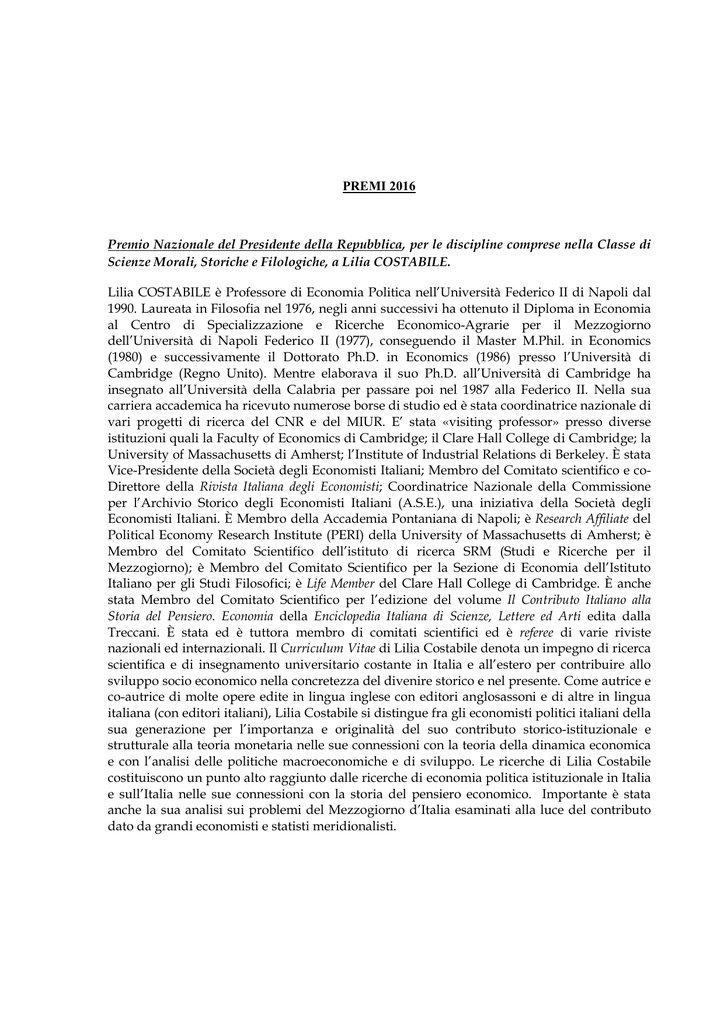 PREMI 2016

Premio Nazionale del Presidente della Repubblica, per le discipline comprese nella Classe di Scienze Morali, Storiche e Filologiche, a Lilia COSTABILE.

Lilia COSTABILE è Professore di Economia Politica nell'Università Federico II di Napoli dal 1990. Laureata in Filosofia nel 1976, negli anni successivi ha ottenuto il Diploma in Economia al Centro di Specializzazione e Ricerche Economico-Agrarie per il Mezzogiorno dell'Università di Napoli Federico II (1977), conseguendo il Master M.Phil. in Economics (1980) e successivamente il Dottorato Ph.D. in Economics (1986) presso l'Università di Cambridge (Regno Unito). Mentre elaborava il suo Ph.D. all'Università di Cambridge ha insegnato all'Università della Calabria per passare poi nel 1987 alla Federico II. Nella sua carriera accademica ha ricevuto numerose borse di studio ed è stata coordinatrice nazionale di vari progetti di ricerca del CNR e del MIUR. E' stata «visiting professor» presso diverse istituzioni quali la Faculty of Economics di Cambridge; il Clare Hall College di Cambridge; la University of Massachusetts di Amherst; l'Institute of Industrial Relations di Berkeley. È stata Vice-Presidente della Società degli Economisti Italiani; Membro del Comitato scientifico e co-Direttore della Rivista Italiana degli Economisti; Coordinatrice Nazionale della Commissione per l'Archivio Storico degli Economisti Italiani (A.S.E.), una iniziativa della Società degli Economisti Italiani. È Membro della Accademia Pontaniana di Napoli; è Research Affiliate del Political Economy Research Institute (PERI) della University of Massachusetts di Amherst; è Membro del Comitato Scientifico dell'istituto di ricerca SRM (Studi e Ricerche per il Mezzogiorno); è Membro del Comitato Scientifico per la Sezione di Economia dell'Istituto Italiano per gli Studi Filosofici; è Life Member del Clare Hall College di Cambridge. È anche stata Membro del Comitato Scientifico per l'edizione del volume Il Contributo Italiano alla Storia del Pensiero. Economia della Enciclopedia Italiana di Scienze, Lettere ed Arti edita dalla Treccani. È stata ed è tuttora membro di comitati scientifici ed è referee di varie riviste nazionali ed internazionali. Il Curriculum Vitae di Lilia Costabile denota un impegno di ricerca scientifica e di insegnamento universitario costante in Italia e all'estero per contribuire allo sviluppo socio economico nella concretezza del divenire storico e nel presente. Come autrice e co-autrice di molte opere edite in lingua inglese con editori anglosassoni e di altre in lingua italiana (con editori italiani), Lilia Costabile si distingue fra gli economisti politici italiani della sua generazione per l'importanza e originalità del suo contributo storico-istituzionale e strutturale alla teoria monetaria nelle sue connessioni con la teoria della dinamica economica e con l'analisi delle politiche macroeconomiche e di sviluppo. Le ricerche di Lilia Costabile costituiscono un punto alto raggiunto dalle ricerche di economia politica istituzionale in Italia e sull'Italia nelle sue connessioni con la storia del pensiero economico. Importante è stata anche la sua analisi sui problemi del Mezzogiorno d'Italia esaminati alla luce del contributo dato da grandi economisti e statisti meridionalisti.